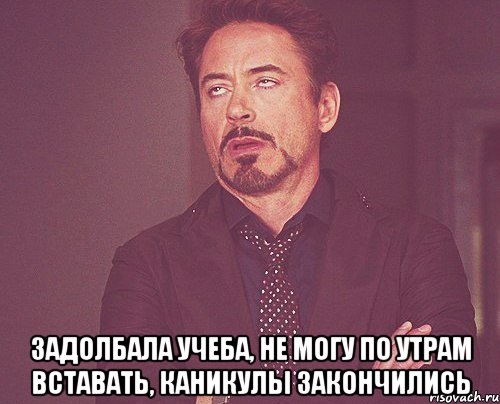 ЗАДОЛБАЛА УЧЕБА, НЕ МОГУ ПО УТРАМ ВСТАВАТЬ, КАНИКУЛЫ ЗАКОНЧИЛИСЬ

risovach.ru